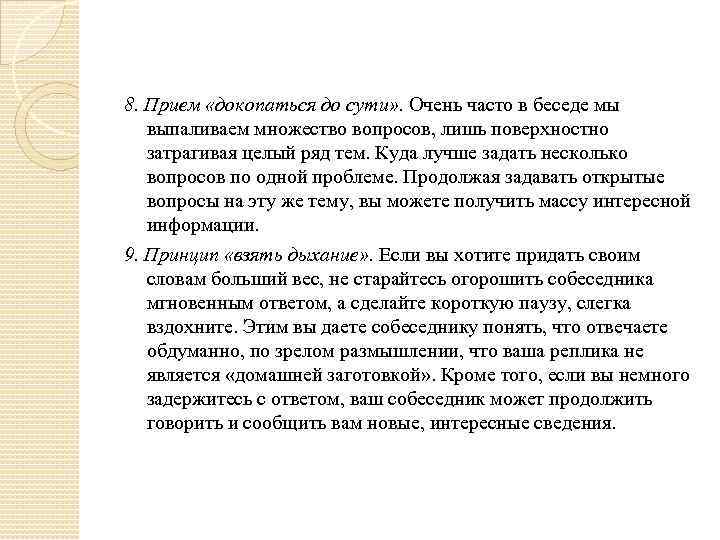 8. Прием «докопаться до сути». Очень часто в беседе мы выпаливаем множество вопросов, лишь поверхностно затрагивая целый ряд тем. Куда лучше задать несколько вопросов по одной проблеме. Продолжая задавать открытые вопросы на эту же тему, вы можете получить массу интересной информации.

9. Принцип «взять дыхание». Если вы хотите придать своим словам больший вес, не старайтесь огорошить собеседника мгновенным ответом, а сделайте короткую паузу, слегка вздохните. Этим вы даете собеседнику понять, что отвечаете обдуманно, по зрелом размышлении, что ваша реплика не является «домашней заготовкой». Кроме того, если вы немного задержитесь с ответом, ваш собеседник может продолжить говорить и сообщить вам новые, интересные сведения.